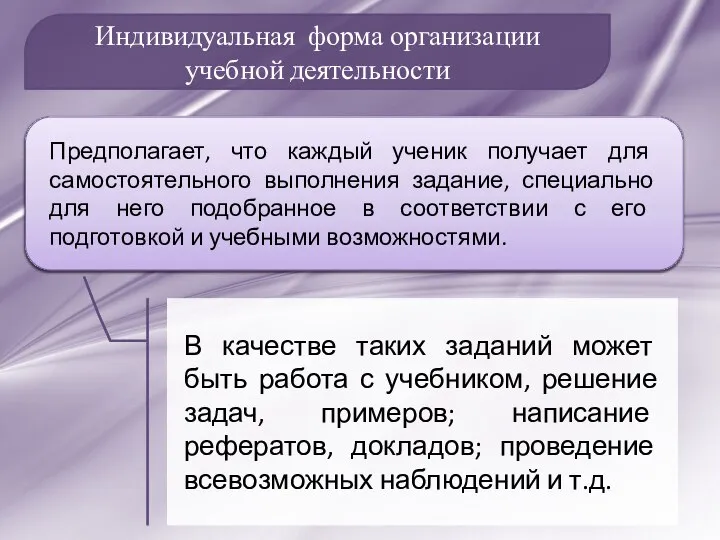 Индивидуальная форма организации учебной деятельности

Предполагает, что каждый ученик получает для самостоятельного выполнения задание, специально для него подобранное в соответствии с его подготовкой и учебными возможностями.

В качестве таких заданий может быть работа с учебником, решение задач, примеров; написание рефератов, докладов; проведение всевозможных наблюдений и т.д.